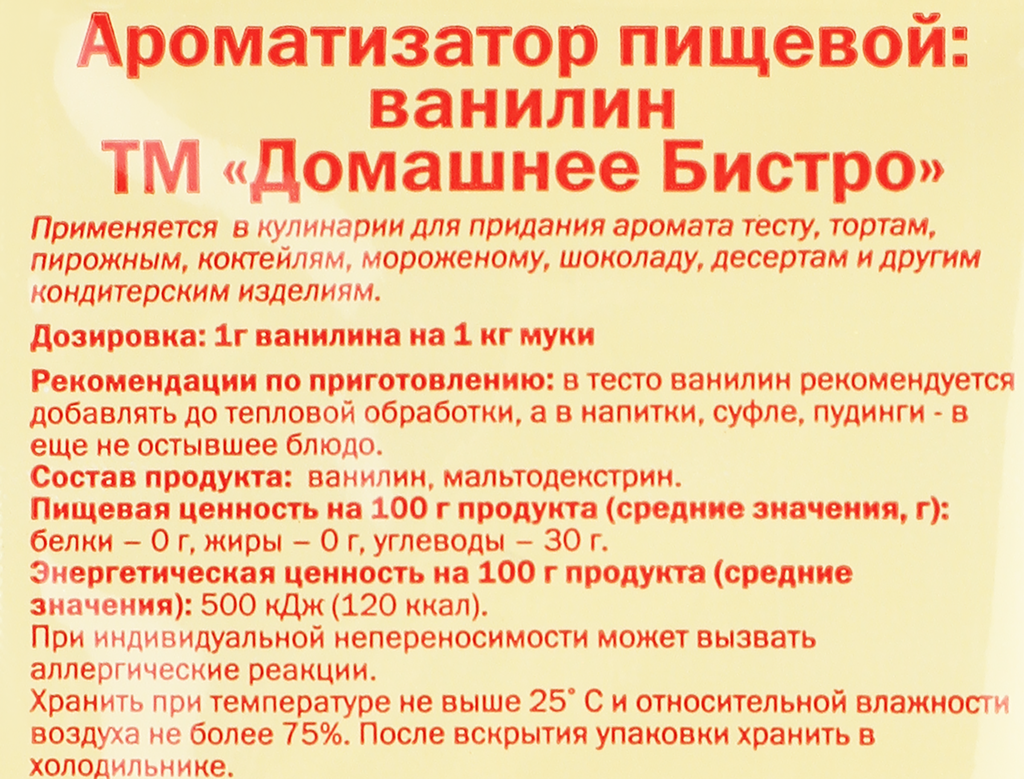 Ароматизатор пищевой:
ванилин
ТМ «Домашнее Бистро»

Применяется в кулинарии для придания аромата тесту, тортам, пирожным, коктейлям, мороженому, шоколаду, десертам и другим кондитерским изделиям.

Дозировка: 1г ванилина на 1 кг муки

Рекомендации по приготовлению: в тесто ванилин рекомендуется добавлять до тепловой обработки, а в напитки, суфле, пудинги - в еще не остывшее блюдо.

Состав продукта: ванилин, мальтодекстрин.

Пищевая ценность на 100 г продукта (средние значения, г): белки – 0 г, жиры – 0 г, углеводы – 30 г.

Энергетическая ценность на 100 г продукта (средние значения): 500 кДж (120 ккал).

При индивидуальной непереносимости может вызвать аллергические реакции.

Хранить при температуре не выше 25° С и относительной влажности воздуха не более 75%. После вскрытия упаковки хранить в холодильнике.